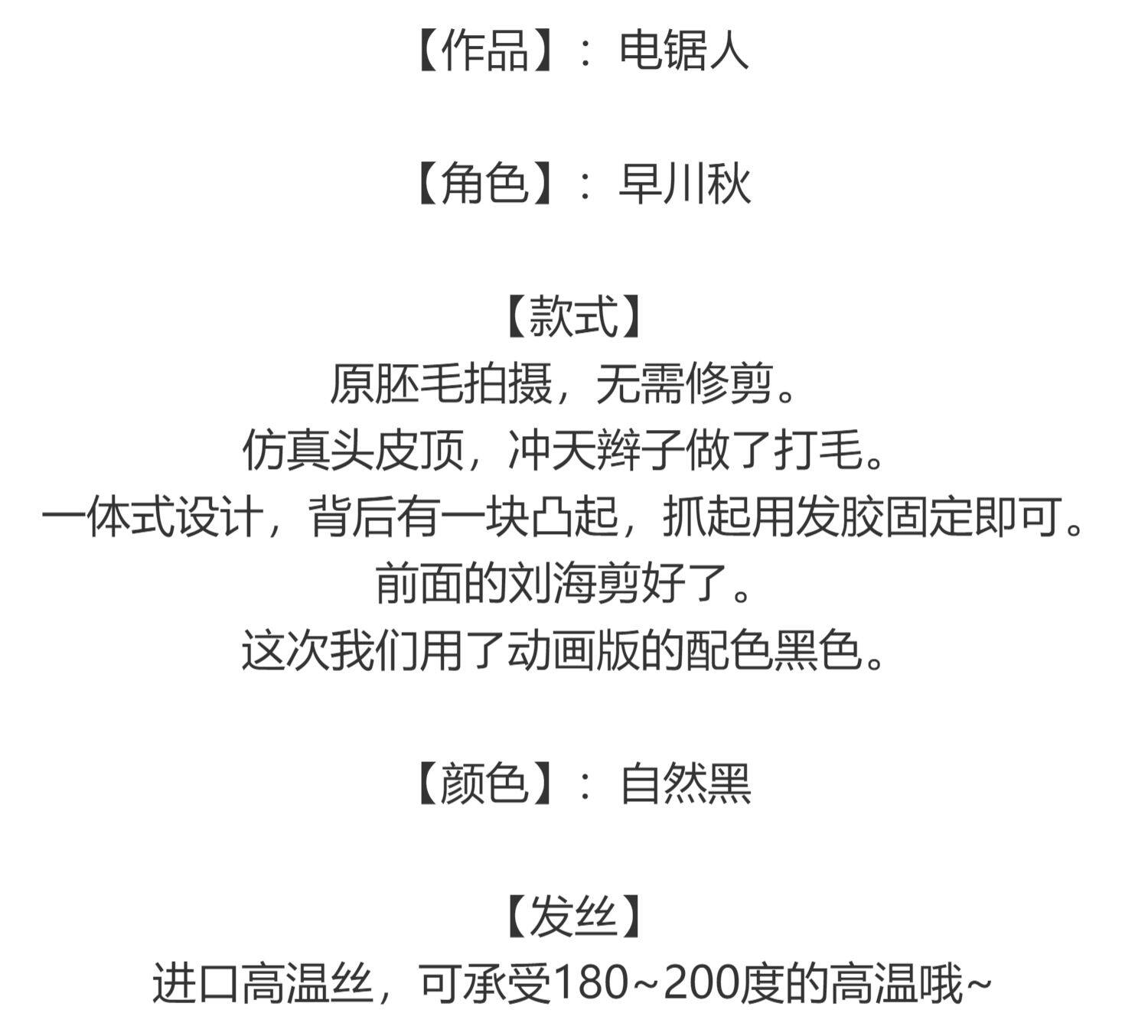 【作品】：电锯人

【角色】：早川秋

【款式】
原胚毛拍摄，无需修剪。
仿真头皮顶，冲天辫子做了打毛。
一体式设计，背后有一块凸起，抓起用发胶固定即可。
前面的刘海剪好了。
这次我们用了动画版的配色黑色。

【颜色】：自然黑

【发丝】
进口高温丝，可承受180~200度的高温哦~